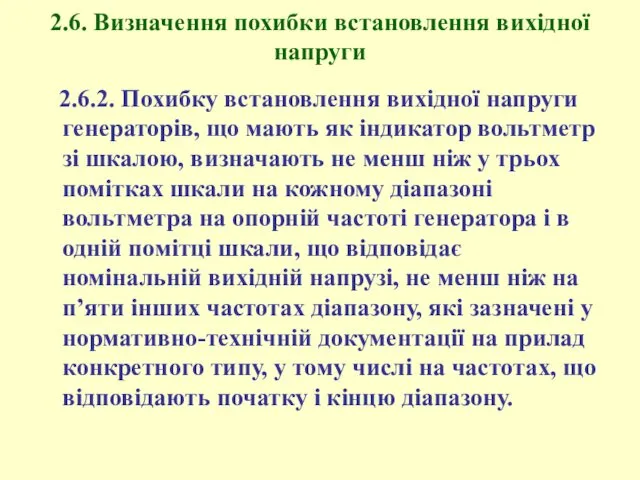 2.6. Визначення похибки встановлення вихідної напруги

2.6.2. Похибку встановлення вихідної напруги генераторів, що мають як індикатор вольтметр зі шкалою, визначають не менш ніж у трьох помітках шкали на кожному діапазоні вольтметра на опорній частоті генератора і в одній помітці шкали, що відповідає номінальній вихідній напрузі, не менш ніж на п’яти інших частотах діапазону, які зазначені у нормативно-технічній документації на прилад конкретного типу, у тому числі на частотах, що відповідають початку і кінцю діапазону.